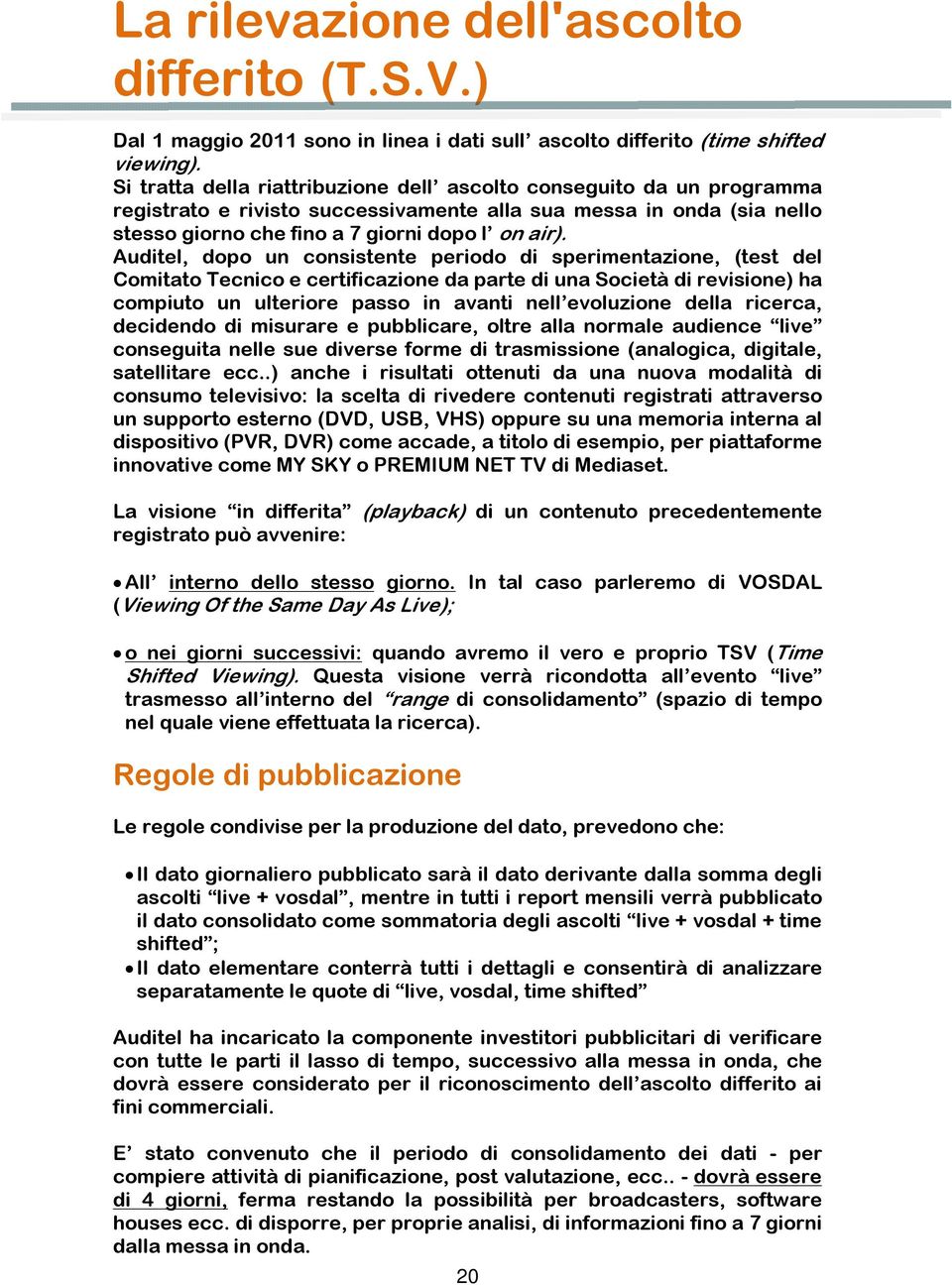 La rilevazione dell'ascolto differito (T.S.V.)

Dal 1 maggio 2011 sono in linea i dati sull’ ascolto differito (time shifted viewing).
Si tratta della riattribuzione dell’ ascolto conseguito da un programma registrato e rivisto successivamente alla sua messa in onda (sia nello stesso giorno che fino a 7 giorni dopo l’ on air).
Auditel, dopo un consistente periodo di sperimentazione, (test del Comitato Tecnico e certificazione da parte di una Società di revisione) ha compiuto un ulteriore passo in avanti nell’evoluzione della ricerca, decidendo di misurare e pubblicare, oltre alla normale audience “live” conseguita nelle sue diverse forme di trasmissione (analogica, digitale, satellitare ecc..) anche i risultati ottenuti da una nuova modalità di consumo televisivo: la scelta di rivedere contenuti registrati attraverso un supporto esterno (DVD, USB, VHS) oppure su una memoria interna al dispositivo (PVR, DVR) come accade, a titolo di esempio, per piattaforme innovative come MY SKY o PREMIUM NET TV di Mediaset.

La visione “in differita” (playback) di un contenuto precedentemente registrato può avvenire:

• All’ interno dello stesso giorno. In tal caso parleremo di VOSDAL (Viewing Of the Same Day As Live);

• o nei giorni successivi: quando avremo il vero e proprio TSV (Time Shifted Viewing). Questa visione verrà ricondotta all’evento “live” trasmesso all’interno del “range di consolidamento” (spazio di tempo nel quale viene effettuata la ricerca).

Regole di pubblicazione

Le regole condivise per la produzione del dato, prevedono che:

• Il dato giornaliero pubblicato sarà il dato derivante dalla somma degli ascolti “live + vosdal”, mentre in tutti i report mensili verrà pubblicato il dato consolidato come sommatoria degli ascolti “live + vosdal + time shifted”;
• Il dato elementare conterrà tutti i dettagli e consentirà di analizzare separatamente le quote di “live, vosdal, time shifted”

Auditel ha incaricato la componente investitori pubblicitari di verificare con tutte le parti il lasso di tempo, successivo alla messa in onda, che dovrà essere considerato per il riconoscimento dell’ascolto differito ai fini commerciali.

E’ stato convenuto che il periodo di consolidamento dei dati - per compiere attività di pianificazione, post valutazione, ecc.. - dovrà essere di 4 giorni, ferma restando la possibilità per broadcasters, software houses ecc. di disporre, per proprie analisi, di informazioni fino a 7 giorni dalla messa in onda.

20